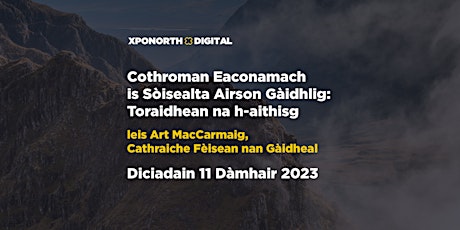 XPONORTH DIGITAL

Cothroman Eaconamach is Sòisealta Airson Gàidhlig: Toraidhean na h-aithisg

leis Art MacCarmaig, Cathraiche Fèisean nan Gàidheal

Diciadain 11 Dàmhair 2023